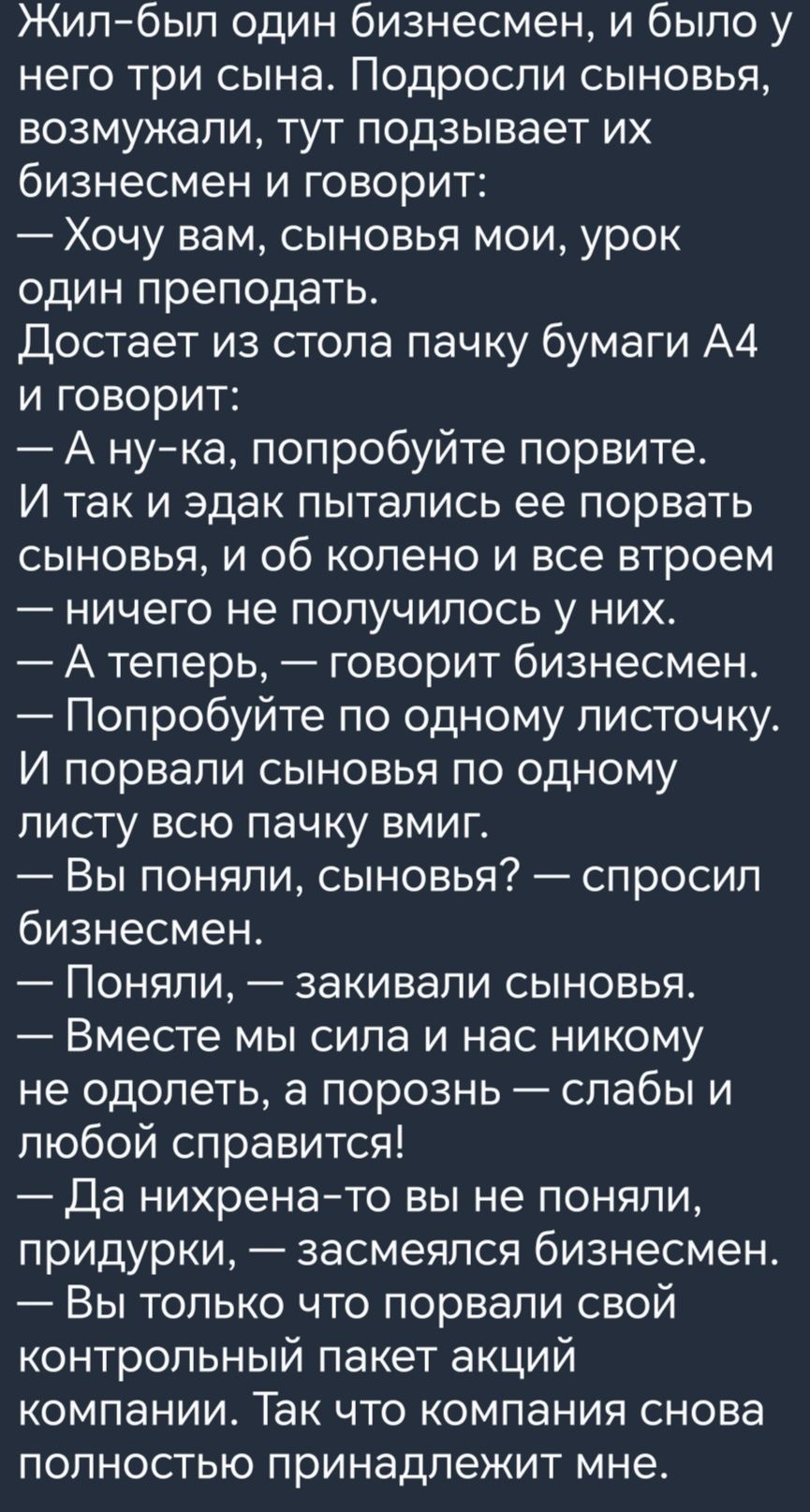 Жил-был один бизнесмен, и было у него три сына. Подросли сыновья, возмужали, тут подзывает их бизнесмен и говорит:
— Хочу вам, сыновья мои, урок один преподать.
Достает из стола пачку бумаги А4 и говорит:
— А ну-ка, попробуйте порвите.
И так и эдак пытались ее порвать сыновья, и об колено и все втроем — ничего не получилось у них.
— А теперь, — говорит бизнесмен. — Попробуйте по одному листочку.
И порвали сыновья по одному листу всю пачку вмиг.
— Вы поняли, сыновья? — спросил бизнесмен.
— Поняли, — закивали сыновья.
— Вместе мы сила и нас никому не одолеть, а порознь — слабы и любой справится!
— Да нихрена-то вы не поняли, придурки, — засмеялся бизнесмен.
— Вы только что порвали свой контрольный пакет акций компании. Так что компания снова полностью принадлежит мне.